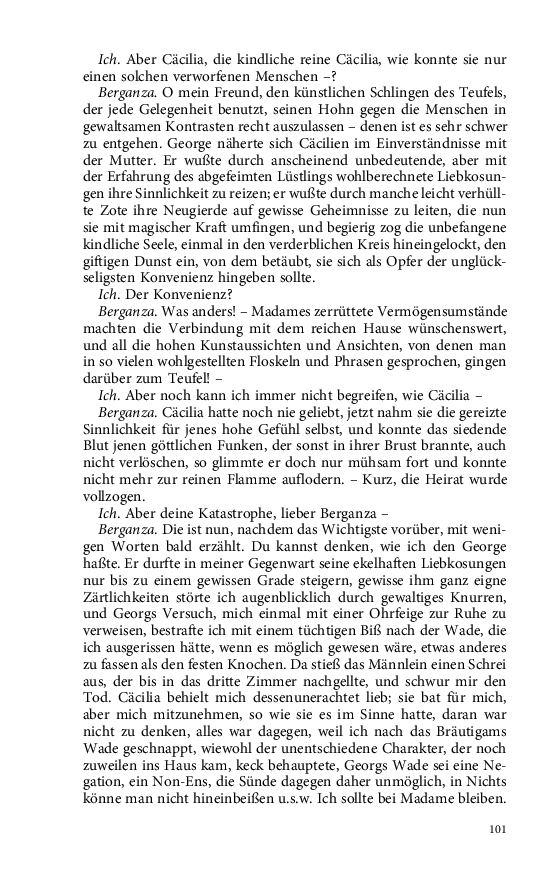 Ich. Aber Cäcilia, die kindliche reine Cäcilia, wie konnte sie nur einen solchen verworfenen Menschen –?

Berganza. O mein Freund, den künstlichen Schlingen des Teufels, der jede Gelegenheit benutzt, seinen Hohn gegen die Menschen in gewaltsamen Kontrasten recht auszulassen – denen ist es sehr schwer zu entgehen. George näherte sich Cäcilien im Einverständnisse mit der Mutter. Er wußte durch anscheinend unbedeutende, aber mit der Erfahrung des abgefeimten Lüstlings wohlberechnete Liebkosungen ihre Sinnlichkeit zu reizen; er wußte durch manche leicht verhüllte Zote ihre Neugierde auf gewisse Geheimnisse zu leiten, die nun sie mit magischer Kraft umfingen, und begierig zog die unbefangene kindliche Seele, einmal in den verderblichen Kreis hineingelockt, den giftigen Dunst ein, von dem betäubt, sie sich als Opfer der unglückseligsten Konvenienz hingeben sollte.

Ich. Der Konvenienz?

Berganza. Was anders! – Madames zerrüttete Vermögensumstände machten die Verbindung mit dem reichen Hause wünschenswert, und all die hohen Kunstaussichten und Ansichten, von denen man in so vielen wohlgestellten Floskeln und Phrasen gesprochen, gingen darüber zum Teufel! –

Ich. Aber noch kann ich immer nicht begreifen, wie Cäcilia –

Berganza. Cäcilia hatte noch nie geliebt, jetzt nahm sie die gereizte Sinnlichkeit für jenes hohe Gefühl selbst, und konnte das siedende Blut jenen göttlichen Funken, der sonst in ihrer Brust brannte, auch nicht verlöschen, so glimmte er doch nur mühsam fort und konnte nicht mehr zur reinen Flamme auflodern. – Kurz, die Heirat wurde vollzogen.

Ich. Aber deine Katastrophe, lieber Berganza –

Berganza. Die ist nun, nachdem das Wichtigste vorüber, mit wenigen Worten bald erzählt. Du kannst denken, wie ich den George haßte. Er durfte in meiner Gegenwart seine ekelhaften Liebkosungen nur bis zu einem gewissen Grade steigern, gewisse ihm ganz eigne Zärtlichkeiten störte ich augenblicklich durch gewaltiges Knurren, und Georgs Versuch, mich einmal mit einer Ohrfeige zur Ruhe zu verweisen, bestrafte ich mit einem tüchtigen Biß nach der Wade, die ich ausgerissen hätte, wenn es möglich gewesen wäre, etwas anderes zu fassen als den festen Knochen. Da stieß das Männlein einen Schrei aus, der bis in das dritte Zimmer nachgellte, und schwur mir den Tod. Cäcilia behielt mich dessenunerachtet lieb; sie bat für mich, aber mich mitzunehmen, so wie sie es im Sinne hatte, daran war nicht zu denken, alles war dagegen, weil ich nach das Bräutigams Wade geschnappt, wiewohl der unentschiedene Charakter, der noch zuweilen ins Haus kam, keck behauptete, Georgs Wade sei eine Negation, ein Non-Ens, die Sünde dagegen daher unmöglich, in Nichts könne man nicht hineinbeißen u.s.w. Ich sollte bei Madame bleiben.

101